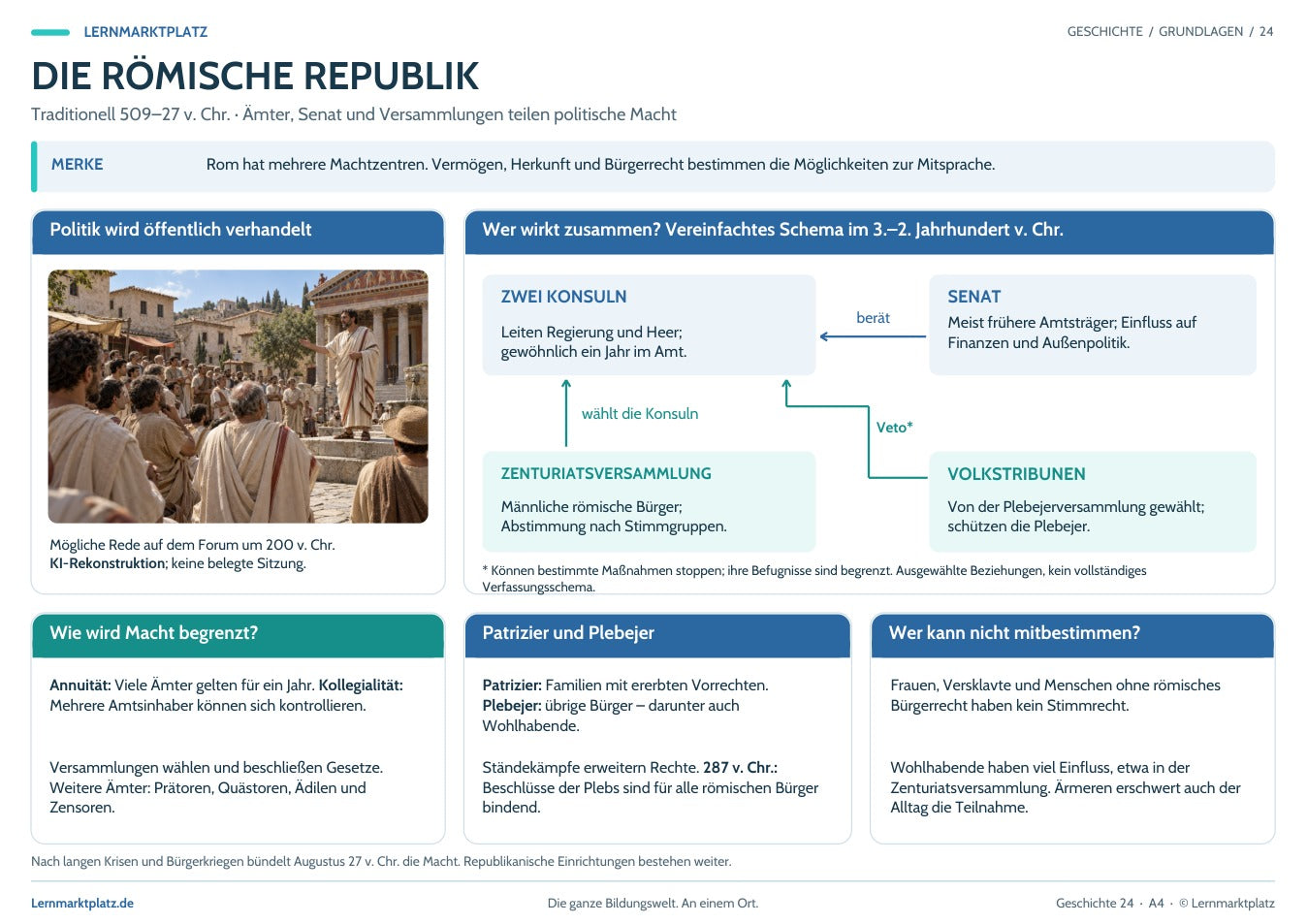 LERNMARKTPLATZ

GESCHICHTE / GRUNDLAGEN / 24

DIE RÖMISCHE REPUBLIK

Traditionell 509–27 v. Chr. · Ämter, Senat und Versammlungen teilen politische Macht

MERKE

Rom hat mehrere Machtzentren. Vermögen, Herkunft und Bürgerrecht bestimmen die Möglichkeiten zur Mitsprache.

Politik wird öffentlich verhandelt

Mögliche Rede auf dem Forum um 200 v. Chr.
KI-Rekonstruktion; keine belegte Sitzung.

Wer wirkt zusammen? Vereinfachtes Schema im 3.–2. Jahrhundert v. Chr.

ZWEI KONSULN

Leiten Regierung und Heer; gewöhnlich ein Jahr im Amt.

berät

SENAT

Meist frühere Amtsträger; Einfluss auf Finanzen und Außenpolitik.

wählt die Konsuln

Veto*

ZENTURIATSVERSAMMLUNG

Männliche römische Bürger; Abstimmung nach Stimmgruppen.

VOLKSTRIBUNEN

Von der Plebejerversammlung gewählt; schützen die Plebejer.

* Können bestimmte Maßnahmen stoppen; ihre Befugnisse sind begrenzt. Ausgewählte Beziehungen, kein vollständiges Verfassungsschema.

Wie wird Macht begrenzt?

Annuität: Viele Ämter gelten für ein Jahr. Kollegialität: Mehrere Amtsinhaber können sich kontrollieren.

Versammlungen wählen und beschließen Gesetze. Weitere Ämter: Prätoren, Quästoren, Ädilen und Zensoren.

Patrizier und Plebejer

Patrizier: Familien mit ererbten Vorrechten. Plebejer: übrige Bürger – darunter auch Wohlhabende.

Ständekämpfe erweitern Rechte. 287 v. Chr.: Beschlüsse der Plebs sind für alle römischen Bürger bindend.

Wer kann nicht mitbestimmen?

Frauen, Versklavte und Menschen ohne römisches Bürgerrecht haben kein Stimmrecht.

Wohlhabende haben viel Einfluss, etwa in der Zenturiatsversammlung. Ärmeren erschwert auch der Alltag die Teilnahme.

Nach langen Krisen und Bürgerkriegen bündelt Augustus 27 v. Chr. die Macht. Republikanische Einrichtungen bestehen weiter.

Lernmarktplatz.de

Die ganze Bildungswelt. An einem Ort.

Geschichte 24 · A4 · © Lernmarktplatz